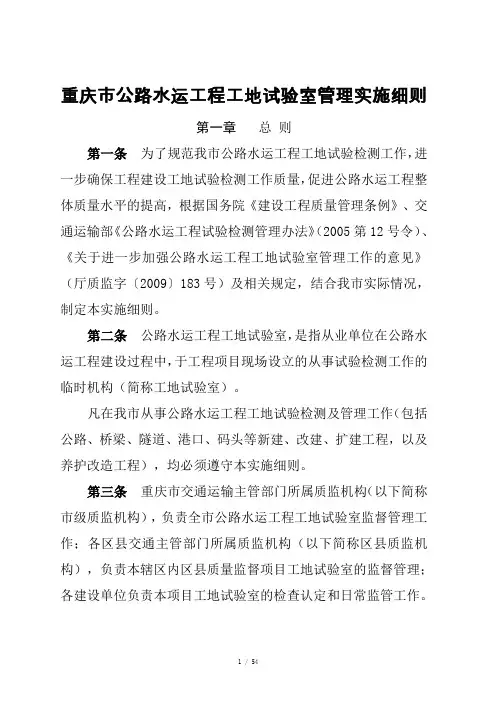 重庆市公路水运工程工地试验室管理实施细则

第一章　总 则

第一条　为了规范我市公路水运工程工地试验检测工作，进一步确保工程建设工地试验检测工作质量，促进公路水运工程整体质量水平的提高，根据国务院《建设工程质量管理条例》、交通运输部《公路水运工程试验检测管理办法》(2005 第 12 号令)、《关于进一步加强公路水运工程工地试验室管理工作的意见》（厅质监字〔2009〕183 号）及相关规定，结合我市实际情况，制定本实施细则。

第二条　公路水运工程工地试验室，是指从业单位在公路水运工程建设过程中，于工程项目现场设立的从事试验检测工作的临时机构（简称工地试验室）。

凡在我市从事公路水运工程工地试验检测及管理工作（包括公路、桥梁、隧道、港口、码头等新建、改建、扩建工程，以及养护改造工程），均必须遵守本实施细则。

第三条　重庆市交通运输主管部门所属质监机构（以下简称市级质监机构），负责全市公路水运工程工地试验室监督管理工作；各区县交通主管部门所属质监机构（以下简称区县质监机构），负责本辖区内区县质量监督项目工地试验室的监督管理；各建设单位负责本项目工地试验室的检查认定和日常监管工作。

1 / 54